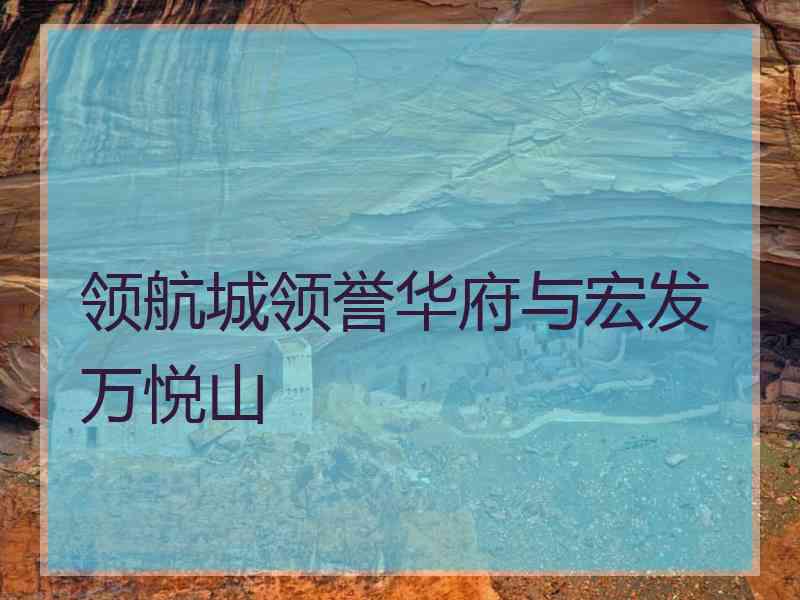 领航城领誉华府与宏发万悦山